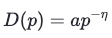 $D(p) = ap^{-\eta}$